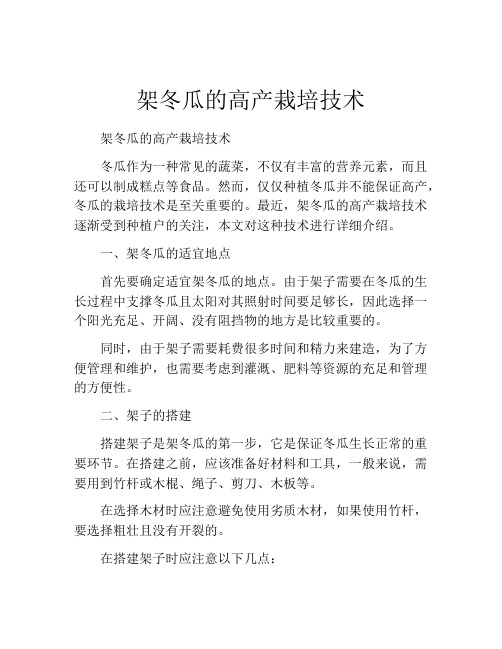 架冬瓜的高产栽培技术

架冬瓜的高产栽培技术

冬瓜作为一种常见的蔬菜，不仅有丰富的营养元素，而且还可以制成糕点等食品。然而，仅仅种植冬瓜并不能保证高产，冬瓜的栽培技术是至关重要的。最近，架冬瓜的高产栽培技术逐渐受到种植户的关注，本文对这种技术进行详细介绍。

一、架冬瓜的适宜地点

首先要确定适宜架冬瓜的地点。由于架子需要在冬瓜的生长过程中支撑冬瓜且太阳对其照射时间要足够长，因此选择一个阳光充足、开阔、没有阻挡物的地方是比较重要的。

同时，由于架子需要耗费很多时间和精力来建造，为了方便管理和维护，也需要考虑到灌溉、肥料等资源的充足和管理的方便性。

二、架子的搭建

搭建架子是架冬瓜的第一步，它是保证冬瓜生长正常的重要环节。在搭建之前，应该准备好材料和工具，一般来说，需要用到竹杆或木棍、绳子、剪刀、木板等。

在选择木材时应注意避免使用劣质木材，如果使用竹杆，要选择粗壮且没有开裂的。

在搭建架子时应注意以下几点：